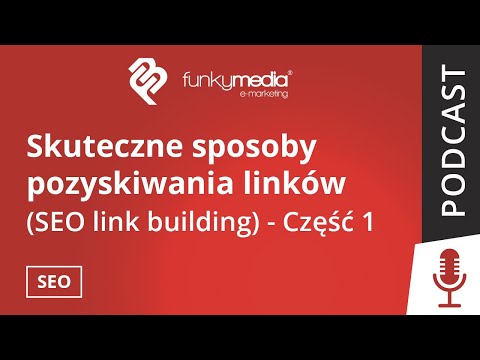 funkymedia®
e-marketing

Skuteczne sposoby pozyskiwania linków
(SEO link building) - Część 1

SEO

PODCAST